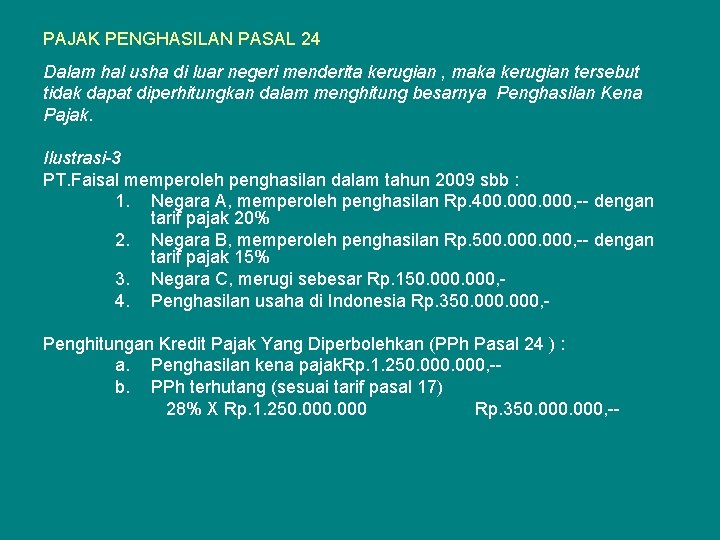 PAJAK PENGHASILAN PASAL 24

Dalam hal usha di luar negeri menderita kerugian , maka kerugian tersebut tidak dapat diperhitungkan dalam menghitung besarnya Penghasilan Kena Pajak.

Ilustrasi-3
PT.Faisal memperoleh penghasilan dalam tahun 2009 sbb :
1. Negara A, memperoleh penghasilan Rp.400.000.000,-- dengan tarif pajak 20%
2. Negara B, memperoleh penghasilan Rp.500.000.000,-- dengan tarif pajak 15%
3. Negara C, merugi sebesar Rp.150.000.000,-
4. Penghasilan usaha di Indonesia Rp.350.000.000,-

Penghitungan Kredit Pajak Yang Diperbolehkan (PPh Pasal 24 ) :
a. Penghasilan kena pajakRp.1.250.000.000,--
b. PPh terhutang (sesuai tarif pasal 17)
28% X Rp.1.250.000.000 Rp.350.000.000,--